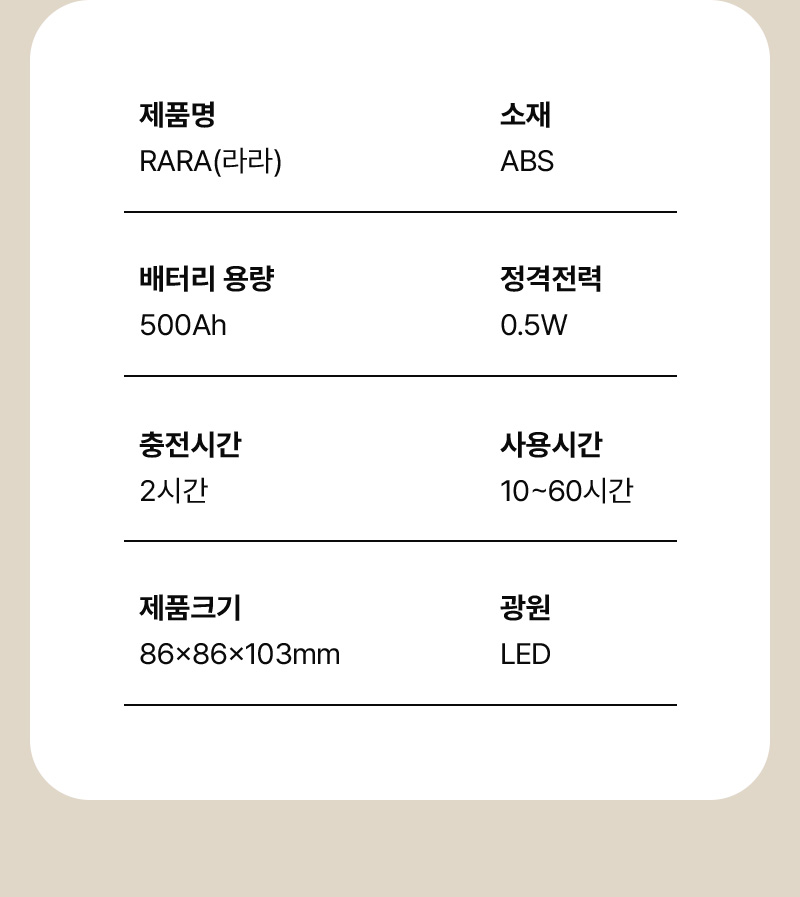 제품명
RARA(라라)

소재
ABS

배터리 용량
500Ah

정격전력
0.5W

충전시간
2시간

사용시간
10~60시간

제품크기
86×86×103mm

광원
LED